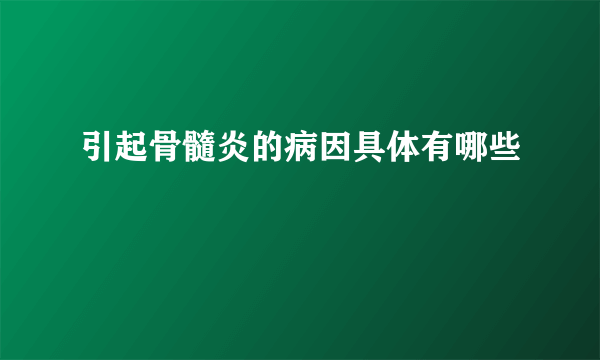 引起骨髓炎的病因具体有哪些